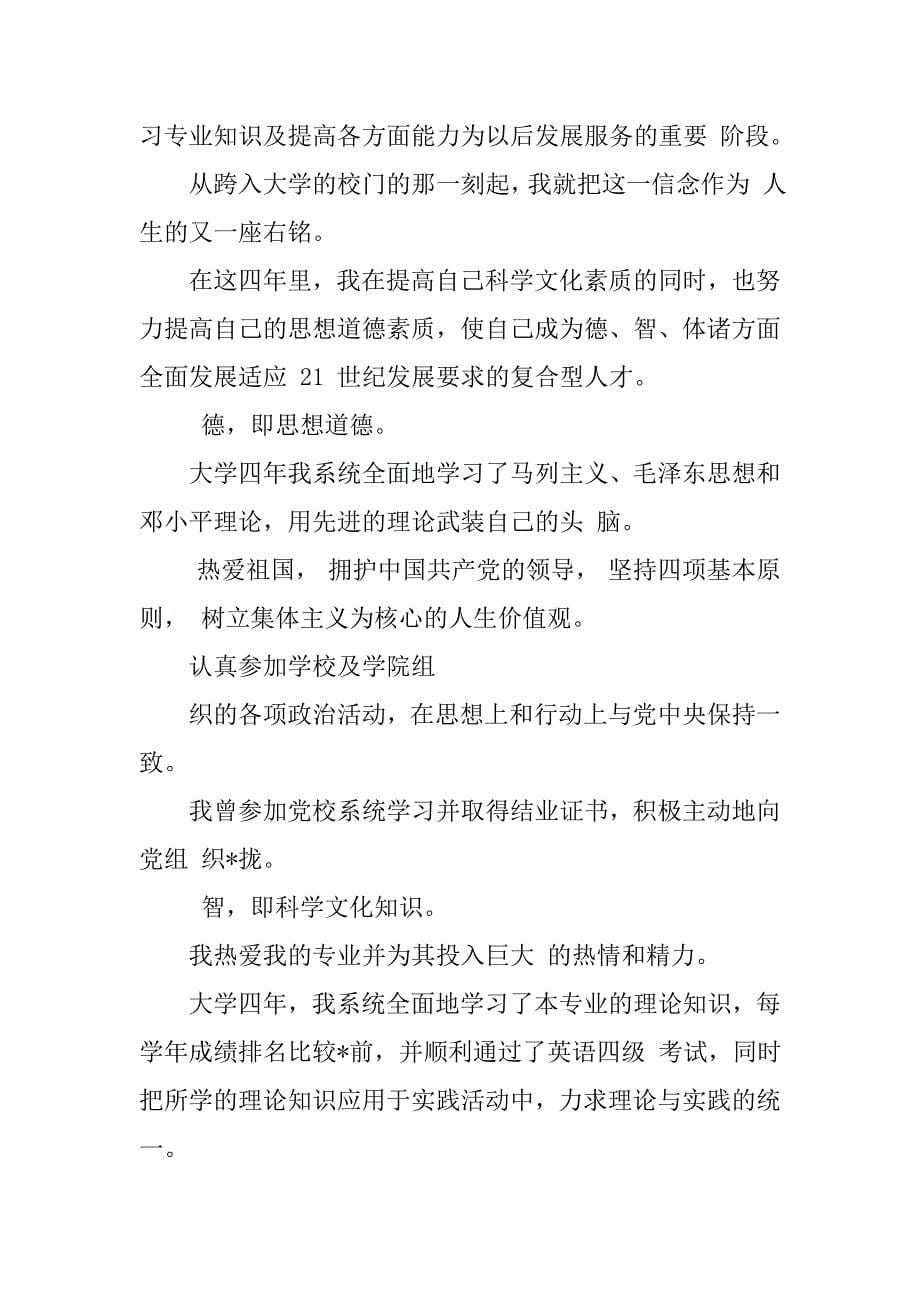 习专业知识及提高各方面能力为以后发展服务的重要 阶段。

从跨入大学的校门的那一刻起，我就把这一信念作为 人生的又一座右铭。

在这四年里，我在提高自己科学文化素质的同时，也努力提高自己的思想道德素质，使自己成为德、智、体诸方面全面发展适应 21 世纪发展要求的复合型人才。

德，即思想道德。

大学四年我系统全面地学习了马列主义、毛泽东思想和邓小平理论，用先进的理论武装自己的头 脑。

热爱祖国， 拥护中国共产党的领导， 坚持四项基本原则， 树立集体主义为核心的人生价值观。

认真参加学校及学院组

织的各项政治活动，在思想上和行动上与党中央保持一致。

我曾参加党校系统学习并取得结业证书，积极主动地向党组 织*拢。

智，即科学文化知识。

我热爱我的专业并为其投入巨大 的热情和精力。

大学四年，我系统全面地学习了本专业的理论知识，每学年成绩排名比较*前，并顺利通过了英语四级 考试，同时把所学的理论知识应用于实践活动中，力求理论与实践的统一。